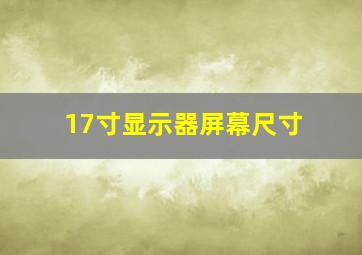 17寸显示器屏幕尺寸